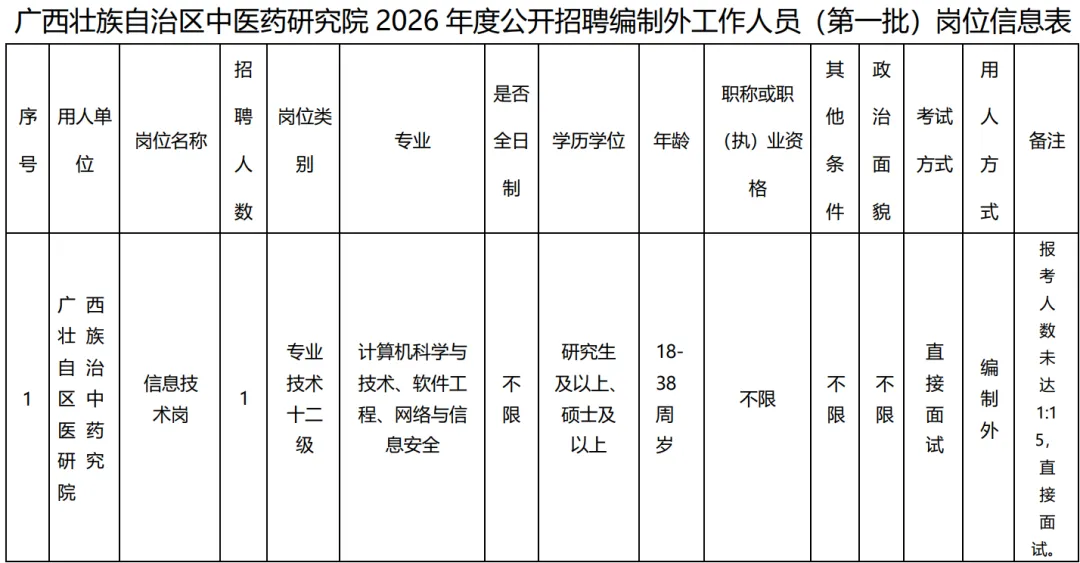 广西壮族自治区中医药研究院 2026 年度公开招聘编制外工作人员（第一批）岗位信息表

| 序号 | 用人单位 | 岗位名称 | 招聘人数 | 岗位类别 | 专业 | 是否全日制 | 学历学位 | 年龄 | 职称或职（执）业资格 | 其他条件 | 政治面貌 | 考试方式 | 用人方式 | 备注 |
|---|---|---|---|---|---|---|---|---|---|---|---|---|---|---|
| 1 | 广西壮族自治区中医药研究院 | 信息技术岗 | 1 | 专业技术十二级 | 计算机科学与技术、软件工程、网络与信息安全 | 不限 | 研究生及以上、硕士及以上 | 18-38周岁 | 不限 | 不限 | 不限 | 直接面试 | 编制外 | 报考人数未达1:15，直接面试。 |